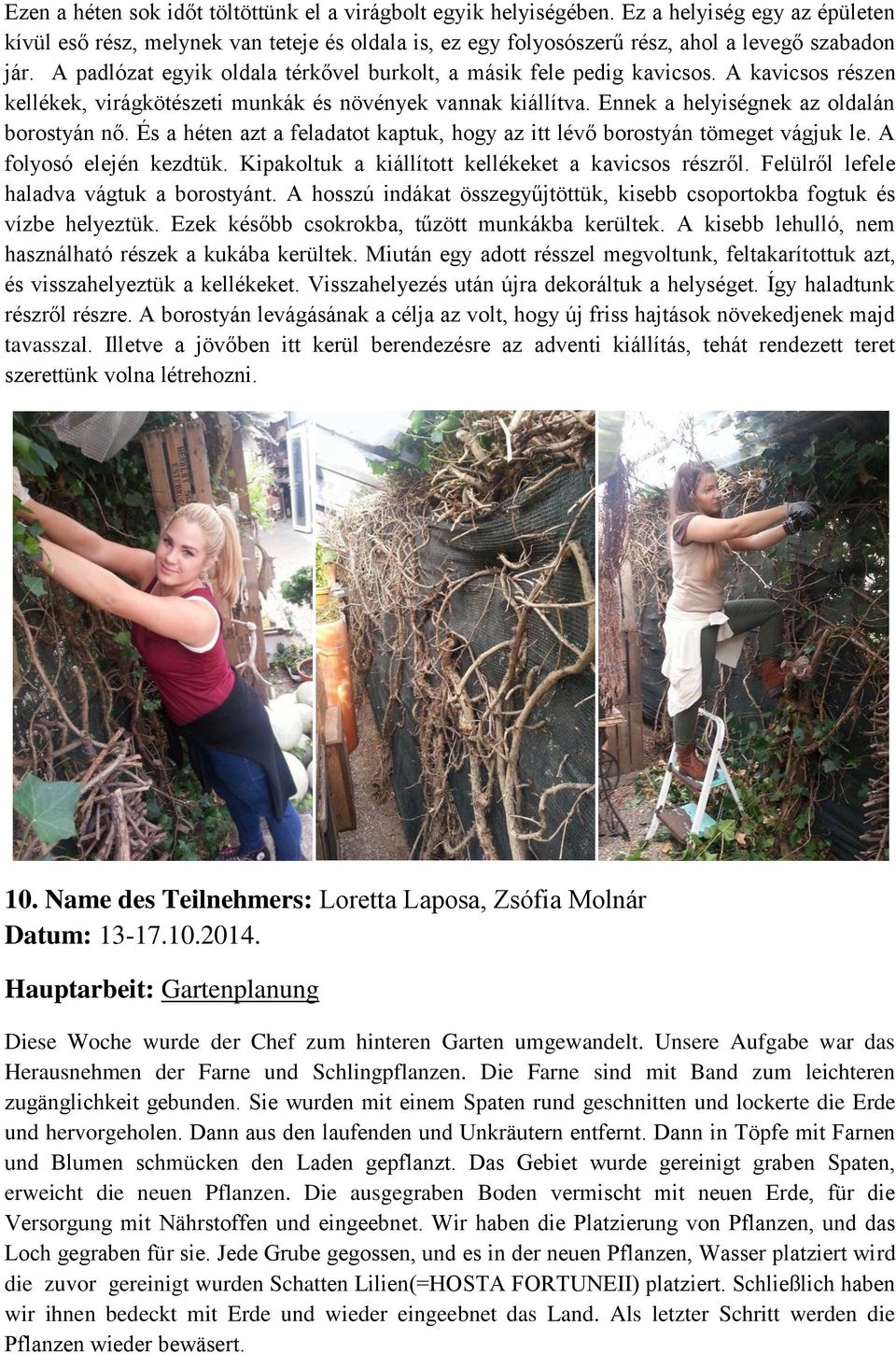 Ezen a héten sok időt töltöttünk el a virágbolt egyik helyiségében. Ez a helyiség egy az épületen kívül eső rész, melynek van teteje és oldala is, ez egy folyosószerű rész, ahol a levegő szabadon jár. A padlózat egyik oldala térkővel burkolt, a másik fele pedig kavicsos. A kavicsos részen kellékek, virágkötészeti munkák és növények vannak kiállítva. Ennek a helyiségnek az oldalán borostyán nő. És a héten azt a feladatot kaptuk, hogy az itt lévő borostyán tömeget vágjuk le. A folyosó elején kezdtük. Kipakoltuk a kiállított kellékeket a kavicsos részről. Felülről lefele haladva vágtuk a borostyánt. A hosszú indákat összegyűjtöttük, kisebb csoportokba fogtuk és vízbe helyeztük. Ezek később csokrokba, tűzött munkákba kerültek. A kisebb lehulló, nem használható részek a kukába kerültek. Miután egy adott résszel megvoltunk, feltakarítottuk azt, és visszahelyeztük a kellékeket. Visszahelyezés után újra dekoráltuk a helységet. Így haladtunk részről részre. A borostyán levágásának a célja az volt, hogy új friss hajtások növekedjenek majd tavasszal. Illetve a jövőben itt kerül berendezésre az adventi kiállítás, tehát rendezett teret szerettünk volna létrehozni.

10. Name des Teilnehmers: Loretta Laposa, Zsófia Molnár
Datum: 13-17.10.2014.

Hauptarbeit: Gartenplanung

Diese Woche wurde der Chef zum hinteren Garten umgewandelt. Unsere Aufgabe war das Herausnehmen der Farne und Schlingpflanzen. Die Farne sind mit Band zum leichteren zugänglichkeit gebunden. Sie wurden mit einem Spaten rund geschnitten und lockerte die Erde und hervorgeholen. Dann aus den laufenden und Unkräutern entfernt. Dann in Töpfe mit Farnen und Blumen schmücken den Laden gepflanzt. Das Gebiet wurde gereinigt graben Spaten, erweicht die neuen Pflanzen. Die ausgegraben Boden vermischt mit neuen Erde, für die Versorgung mit Nährstoffen und eingeebnet. Wir haben die Platzierung von Pflanzen, und das Loch gegraben für sie. Jede Grube gegossen, und es in der neuen Pflanzen, Wasser platziert wird die zuvor gereinigt wurden Schatten Lilien(=HOSTA FORTUNEII) platziert. Schließlich haben wir ihnen bedeckt mit Erde und wieder eingeebnet das Land. Als letzter Schritt werden die Pflanzen wieder bewäsert.